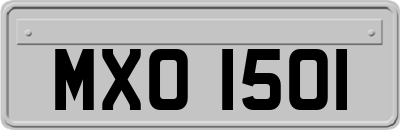 MXO 1501